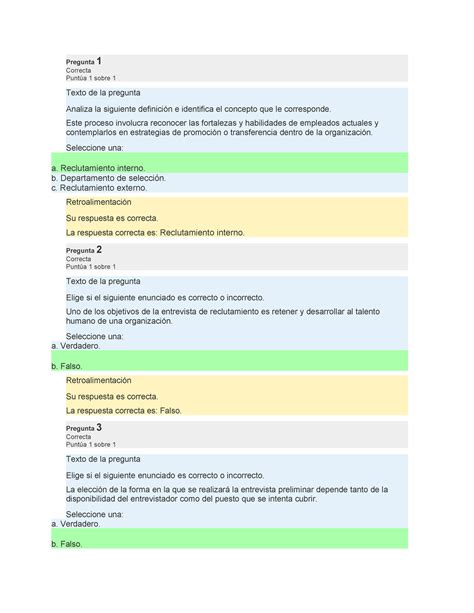 Pregunta 1
Correcta
Puntúa 1 sobre 1

Texto de la pregunta

Analiza la siguiente definición e identifica el concepto que le corresponde.

Este proceso involucra reconocer las fortalezas y habilidades de empleados actuales y contemplarlos en estrategias de promoción o transferencia dentro de la organización.

Seleccione una:

a. Reclutamiento interno.
b. Departamento de selección.
c. Reclutamiento externo.

Retroalimentación

Su respuesta es correcta.

La respuesta correcta es: Reclutamiento interno.

Pregunta 2
Correcta
Puntúa 1 sobre 1

Texto de la pregunta

Elige si el siguiente enunciado es correcto o incorrecto.

Uno de los objetivos de la entrevista de reclutamiento es retener y desarrollar al talento humano de una organización.

Seleccione una:
a. Verdadero.

b. Falso.

Retroalimentación

Su respuesta es correcta.

La respuesta correcta es: Falso.

Pregunta 3
Correcta
Puntúa 1 sobre 1

Texto de la pregunta

Elige si el siguiente enunciado es correcto o incorrecto.

La elección de la forma en la que se realizará la entrevista preliminar depende tanto de la disponibilidad del entrevistador como del puesto que se intenta cubrir.

Seleccione una:
a. Verdadero.

b. Falso.